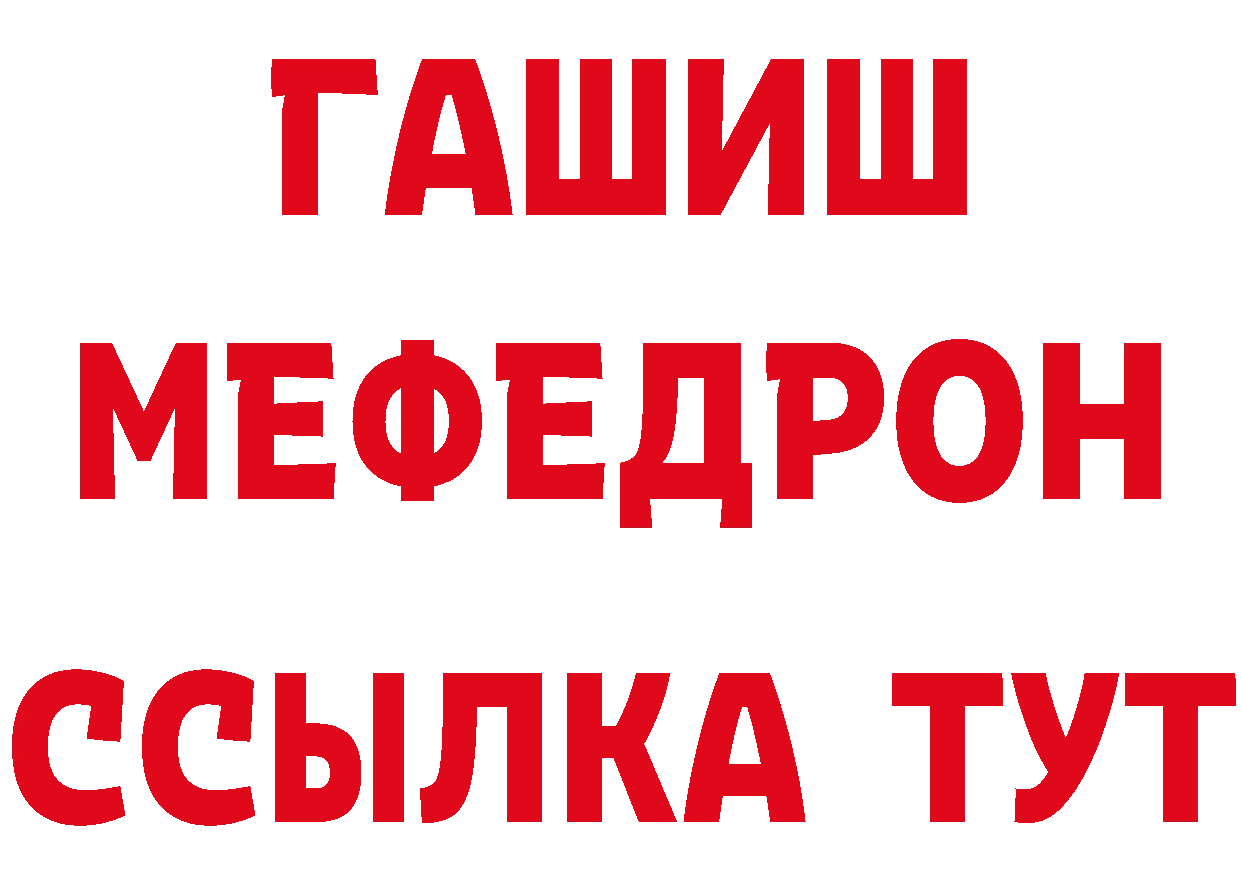 ГАШИШ
МЕФЕДРОН
ССЫЛКА ТУТ